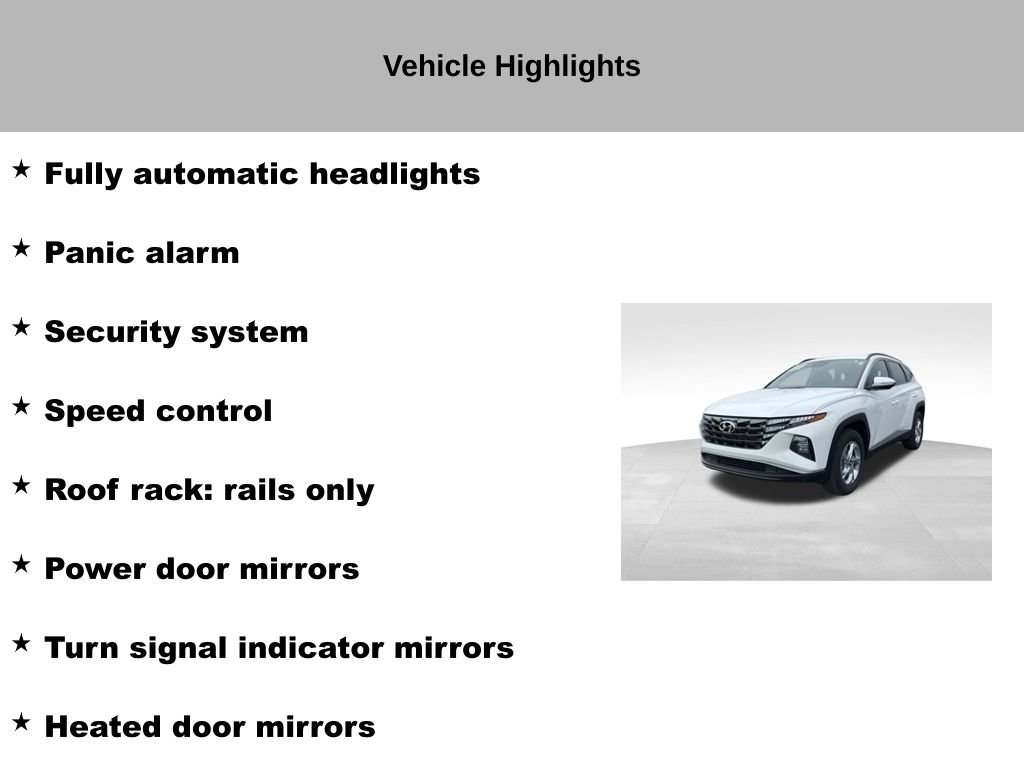 Vehicle Highlights

★ Fully automatic headlights

★ Panic alarm

★ Security system

★ Speed control

★ Roof rack: rails only

★ Power door mirrors

★ Turn signal indicator mirrors

★ Heated door mirrors